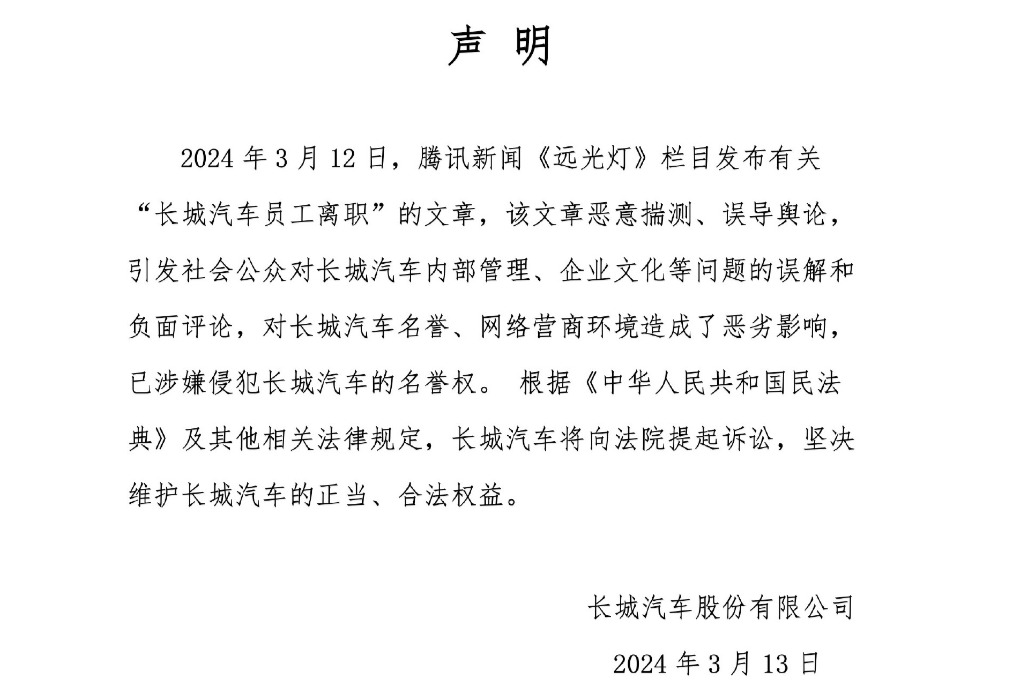 声 明

2024 年 3 月 12 日，腾讯新闻《远光灯》栏目发布有关“长城汽车员工离职”的文章，该文章恶意揣测、误导舆论，引发社会公众对长城汽车内部管理、企业文化等问题的误解和负面评论，对长城汽车名誉、网络营商环境造成了恶劣影响，已涉嫌侵犯长城汽车的名誉权。 根据《中华人民共和国民法典》及其他相关法律规定，长城汽车将向法院提起诉讼，坚决维护长城汽车的正当、合法权益。

长城汽车股份有限公司

2024 年 3 月 13 日